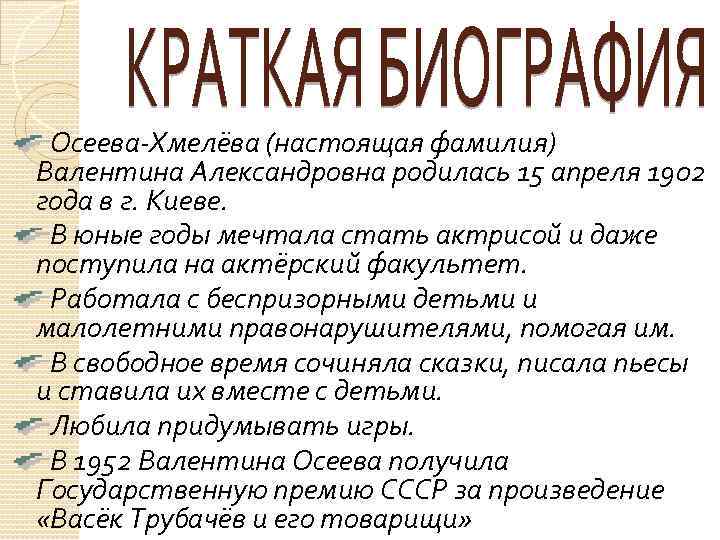 КРАТКАЯ БИОГРАФИЯ

Осеева-Хмелёва (настоящая фамилия) Валентина Александровна родилась 15 апреля 1902 года в г. Киеве.

В юные годы мечтала стать актрисой и даже поступила на актёрский факультет.

Работала с беспризорными детьми и малолетними правонарушителями, помогая им.

В свободное время сочиняла сказки, писала пьесы и ставила их вместе с детьми.

Любила придумывать игры.

В 1952 Валентина Осеева получила Государственную премию СССР за произведение «Васёк Трубачёв и его товарищи»